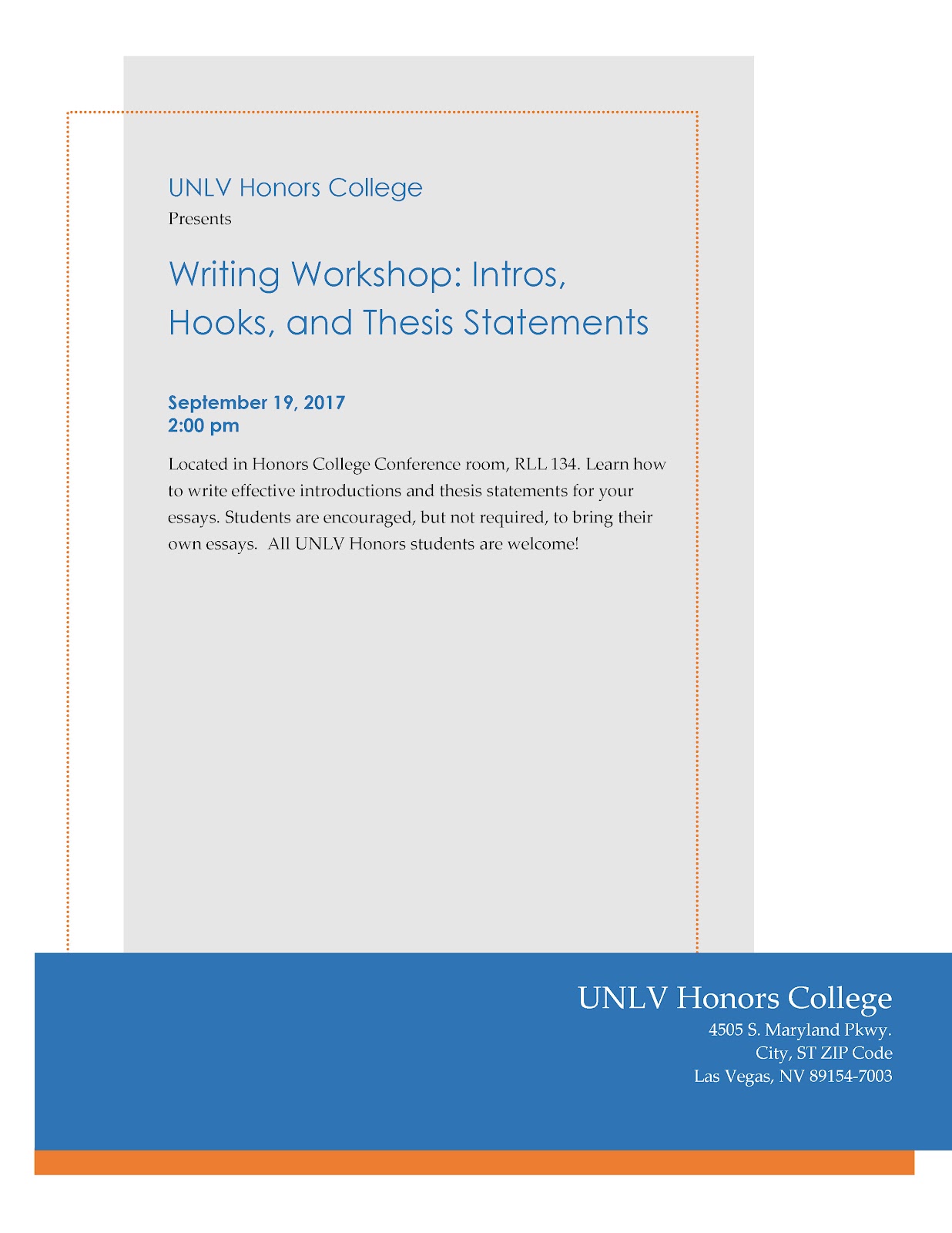 UNLV Honors College
Presents

Writing Workshop: Intros, Hooks, and Thesis Statements

September 19, 2017
2:00 pm

Located in Honors College Conference room, RLL 134. Learn how to write effective introductions and thesis statements for your essays. Students are encouraged, but not required, to bring their own essays.  All UNLV Honors students are welcome!

UNLV Honors College
4505 S. Maryland Pkwy.
City, ST ZIP Code
Las Vegas, NV 89154-7003